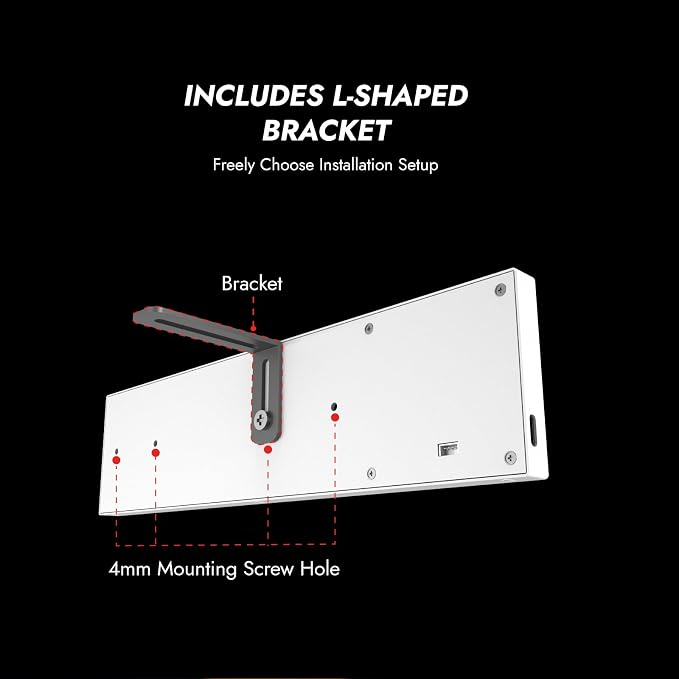 INCLUDES L-SHAPED BRACKET

Freely Choose Installation Setup

Bracket

4mm Mounting Screw Hole